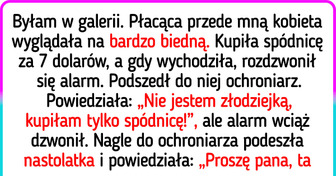 Byłam w galerii. Płacąca przede mną kobieta wyglądała na bardzo biedną. Kupiła spódnicę za 7 dolarów, a gdy wychodziła, rozdzwonił się alarm. Podszedł do niej ochroniarz. Powiedziała: „Nie jestem złodziejką, kupiłam tylko spódnicę!”, ale alarm wciąż dzwonił. Nagle do ochroniarza podeszła nastolatka i powiedziała: „Proszę pana, ta